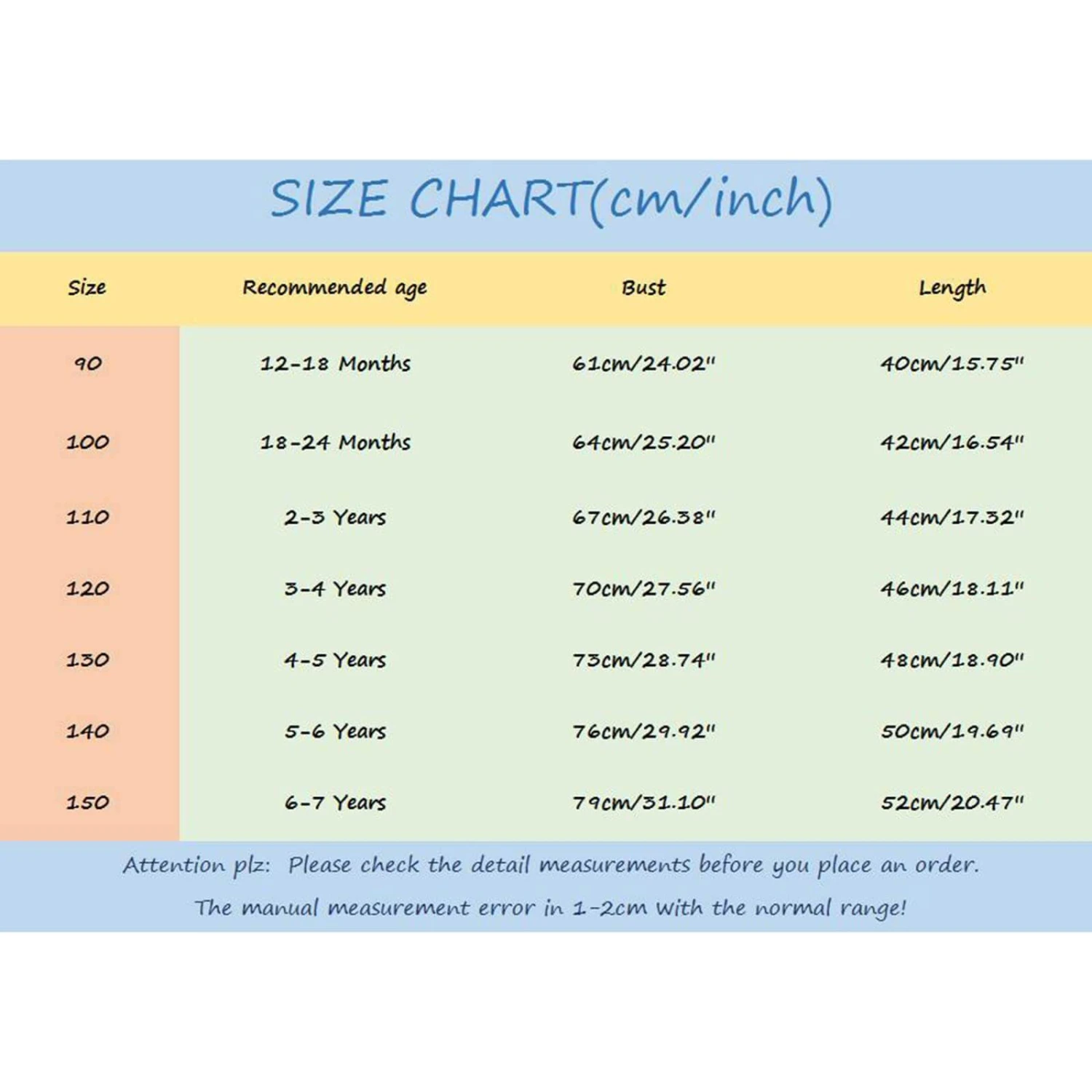 SIZE CHART(cm/inch)

| Size | Recommended age | Bust | Length |
|---|---|---|---|
| 90 | 12-18 Months | 61cm/24.02" | 40cm/15.75" |
| 100 | 18-24 Months | 64cm/25.20" | 42cm/16.54" |
| 110 | 2-3 Years | 67cm/26.38" | 44cm/17.32" |
| 120 | 3-4 Years | 70cm/27.56" | 46cm/18.11" |
| 130 | 4-5 Years | 73cm/28.74" | 48cm/18.90" |
| 140 | 5-6 Years | 76cm/29.92" | 50cm/19.69" |
| 150 | 6-7 Years | 79cm/31.10" | 52cm/20.47" |

Attention plz: Please check the detail measurements before you place an order.

The manual measurement error in 1-2cm with the normal range!